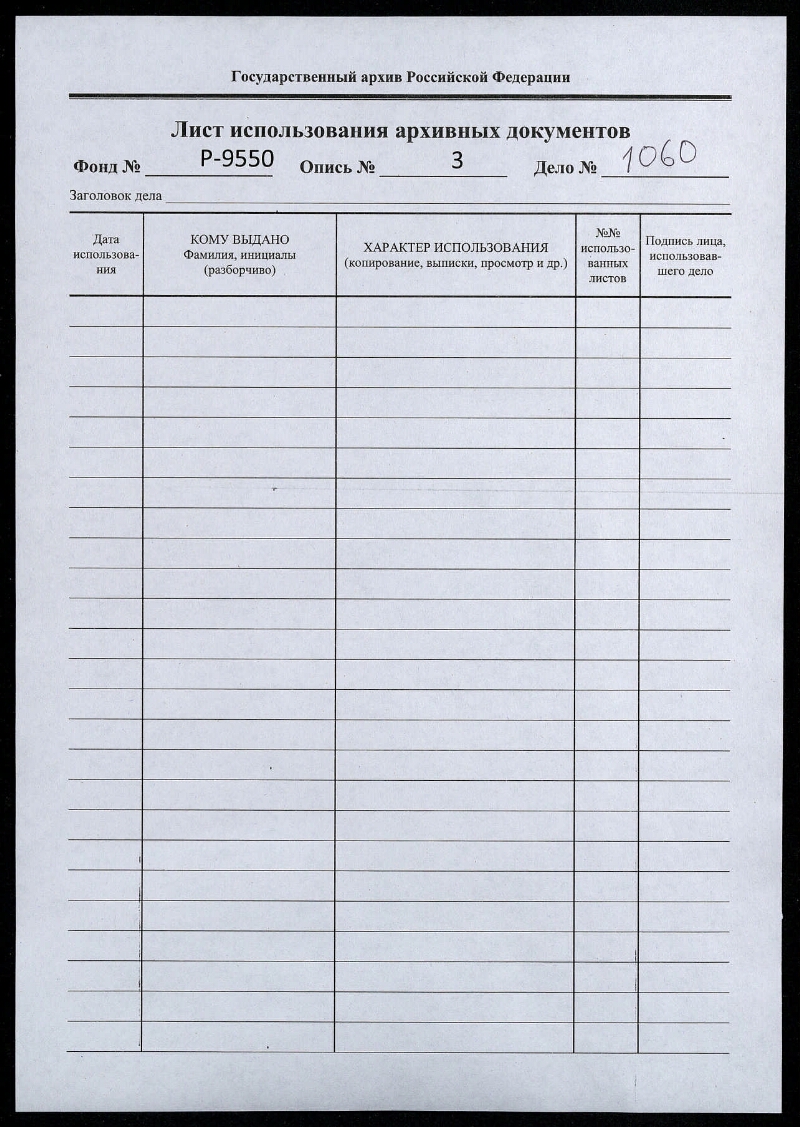 Государственный архив Российской Федерации

Лист использования архивных документов

Фонд № Р-9550 Опись № 3 Дело № 1060

Заголовок дела

| Дата использования | КОМУ ВЫДАНО Фамилия, инициалы (разборчиво) | ХАРАКТЕР ИСПОЛЬЗОВАНИЯ (копирование, выписки, просмотр и др.) | №№ использованных листов | Подпись лица, использовавшего дело |
|---|---|---|---|---|
| | | | | |